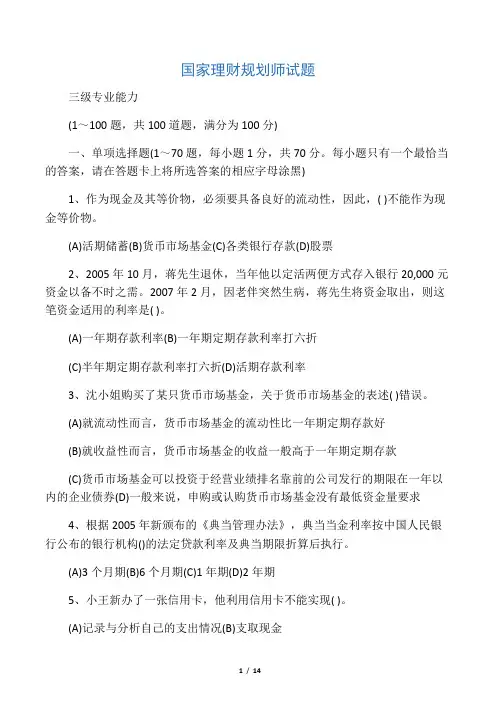 国家理财规划师试题

三级专业能力

(1～100 题，共 100 道题，满分为 100 分)

一、单项选择题(1～70 题，每小题 1 分，共 70 分。每小题只有一个最恰当的答案，请在答题卡上将所选答案的相应字母涂黑)

1、作为现金及其等价物，必须要具备良好的流动性，因此，( )不能作为现金等价物。

(A)活期储蓄(B)货币市场基金(C)各类银行存款(D)股票

2、2005 年 10 月，蒋先生退休，当年他以定活两便方式存入银行 20,000 元资金以备不时之需。2007 年 2 月，因老伴突然生病，蒋先生将资金取出，则这笔资金适用的利率是( )。

(A)一年期存款利率(B)一年期定期存款利率打六折

(C)半年期定期存款利率打六折(D)活期存款利率

3、沈小姐购买了某只货币市场基金，关于货币市场基金的表述( )错误。

(A)就流动性而言，货币市场基金的流动性比一年期定期存款好

(B)就收益性而言，货币市场基金的收益一般高于一年期定期存款

(C)货币市场基金可以投资于经营业绩排名靠前的公司发行的期限在一年以内的企业债券(D)一般来说，申购或认购货币市场基金没有最低资金量要求

4、根据 2005 年新颁布的《典当管理办法》，典当当金利率按中国人民银行公布的银行机构()的法定贷款利率及典当期限折算后执行。

(A)3 个月期(B)6 个月期(C)1 年期(D)2 年期

5、小王新办了一张信用卡，他利用信用卡不能实现( )。

(A)记录与分析自己的支出情况(B)支取现金

1 / 14